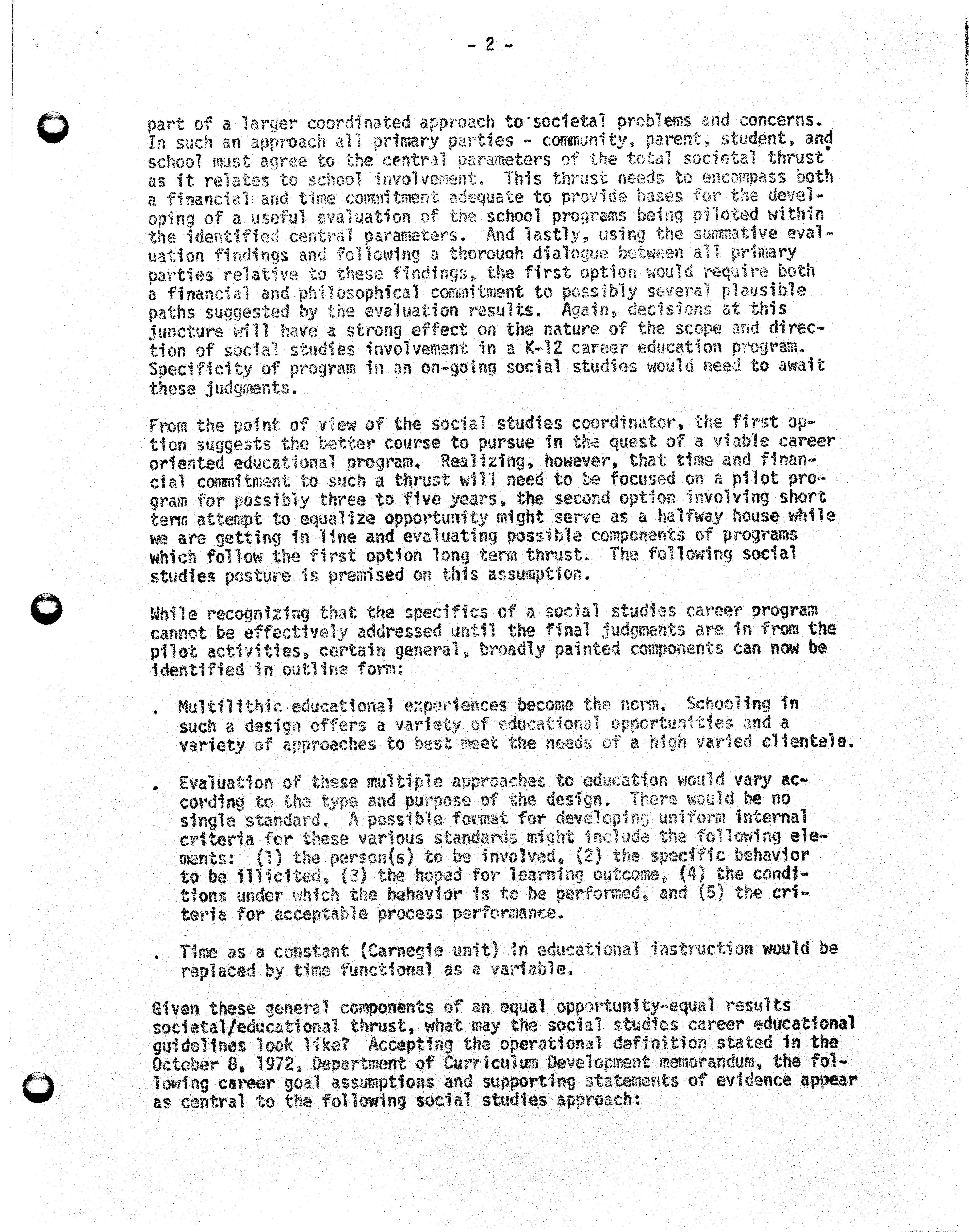 - 2 -

part of a larger coordinated approach to societal problems and concerns. In such an approach all primary parties - community, parent, student, and school must agree to the central parameters of the total societal thrust as it relates to school involvement. This thrust needs to encompass both a financial and time commitment adequate to provide bases for the developing of a useful evaluation of the school programs being piloted within the identified central parameters. And lastly, using the summative evaluation findings and following a thorough dialogue between all primary parties relative to these findings, the first option would require both a financial and philosophical commitment to possibly several plausible paths suggested by the evaluation results. Again, decisions at this juncture will have a strong effect on the nature of the scope and direction of social studies involvement in a K-12 career education program. Specificity of program in an on-going social studies would need to await these judgments.

From the point of view of the social studies coordinator, the first option suggests the better course to pursue in the quest of a viable career oriented educational program. Realizing, however, that time and financial commitment to such a thrust will need to be focused on a pilot program for possibly three to five years, the second option involving short term attempt to equalize opportunity might serve as a halfway house while we are getting in line and evaluating possible components of programs which follow the first option long term thrust. The following social studies posture is premised on this assumption.

While recognizing that the specifics of a social studies career program cannot be effectively addressed until the final judgments are in from the pilot activities, certain general, broadly painted components can now be identified in outline form:

. Multilithic educational experiences become the norm. Schooling in such a design offers a variety of educational opportunities and a variety of approaches to best meet the needs of a high varied clientele.

. Evaluation of these multiple approaches to education would vary according to the type and purpose of the design. There would be no single standard. A possible format for developing uniform internal criteria for these various standards might include the following elements: (1) the person(s) to be involved, (2) the specific behavior to be illicited, (3) the hoped for learning outcome, (4) the conditions under which the behavior is to be performed, and (5) the criteria for acceptable process performance.

. Time as a constant (Carnegie unit) in educational instruction would be replaced by time functional as a variable.

Given these general components of an equal opportunity-equal results societal/educational thrust, what may the social studies career educational guidelines look like? Accepting the operational definition stated in the October 8, 1972, Department of Curriculum Development memorandum, the following career goal assumptions and supporting statements of evidence appear as central to the following social studies approach: